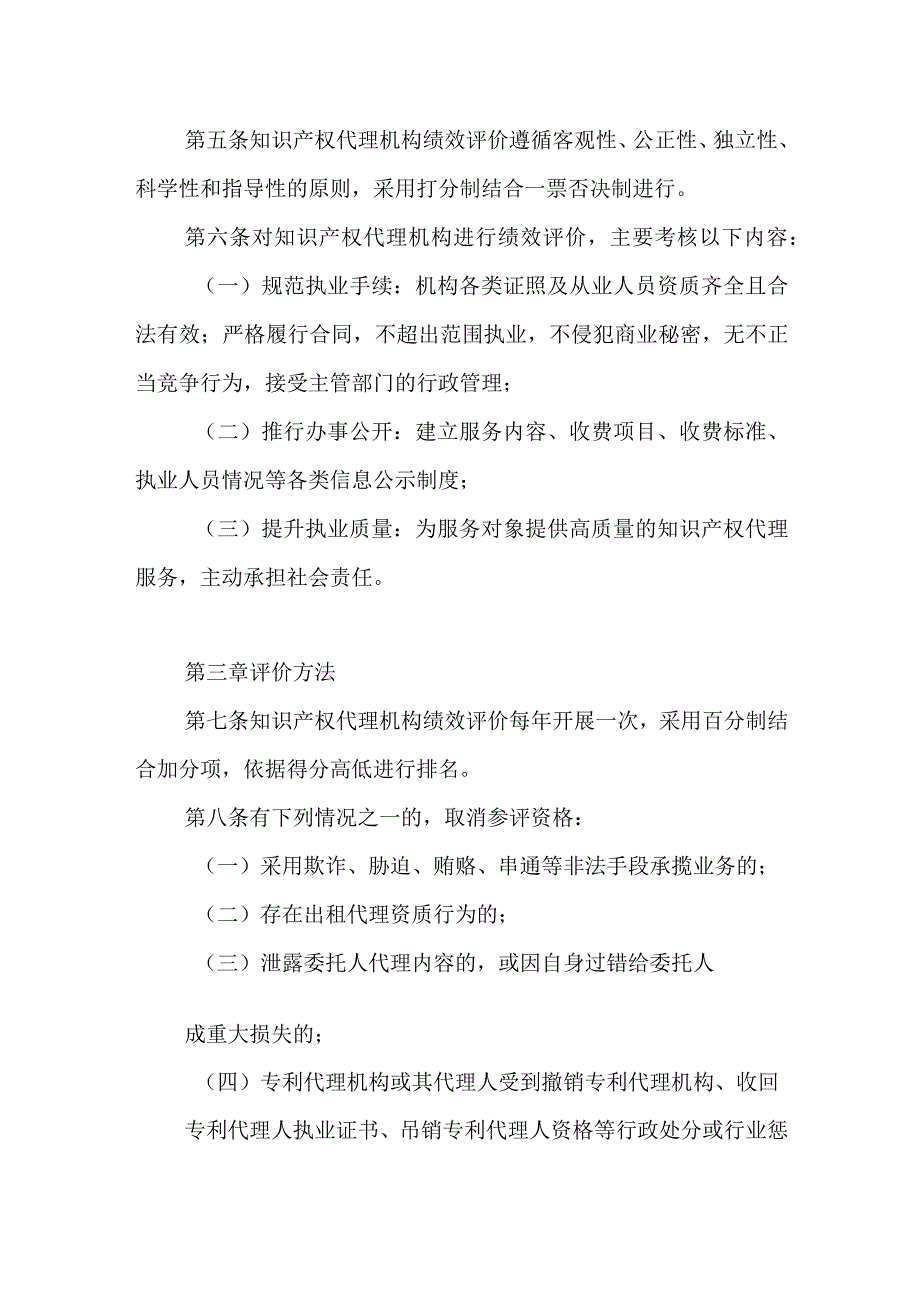 第五条知识产权代理机构绩效评价遵循客观性、公正性、独立性、科学性和指导性的原则，采用打分制结合一票否决制进行。

第六条对知识产权代理机构进行绩效评价，主要考核以下内容：

（一）规范执业手续：机构各类证照及从业人员资质齐全且合法有效；严格履行合同，不超出范围执业，不侵犯商业秘密，无不正当竞争行为，接受主管部门的行政管理；

（二）推行办事公开：建立服务内容、收费项目、收费标准、执业人员情况等各类信息公示制度；

（三）提升执业质量：为服务对象提供高质量的知识产权代理服务，主动承担社会责任。

第三章评价方法

第七条知识产权代理机构绩效评价每年开展一次，采用百分制结合加分项，依据得分高低进行排名。

第八条有下列情况之一的，取消参评资格：

（一）采用欺诈、胁迫、贿赂、串通等非法手段承揽业务的；

（二）存在出租代理资质行为的；

（三）泄露委托人代理内容的，或因自身过错给委托人

成重大损失的；

（四）专利代理机构或其代理人受到撤销专利代理机构、收回专利代理人执业证书、吊销专利代理人资格等行政处分或行业惩